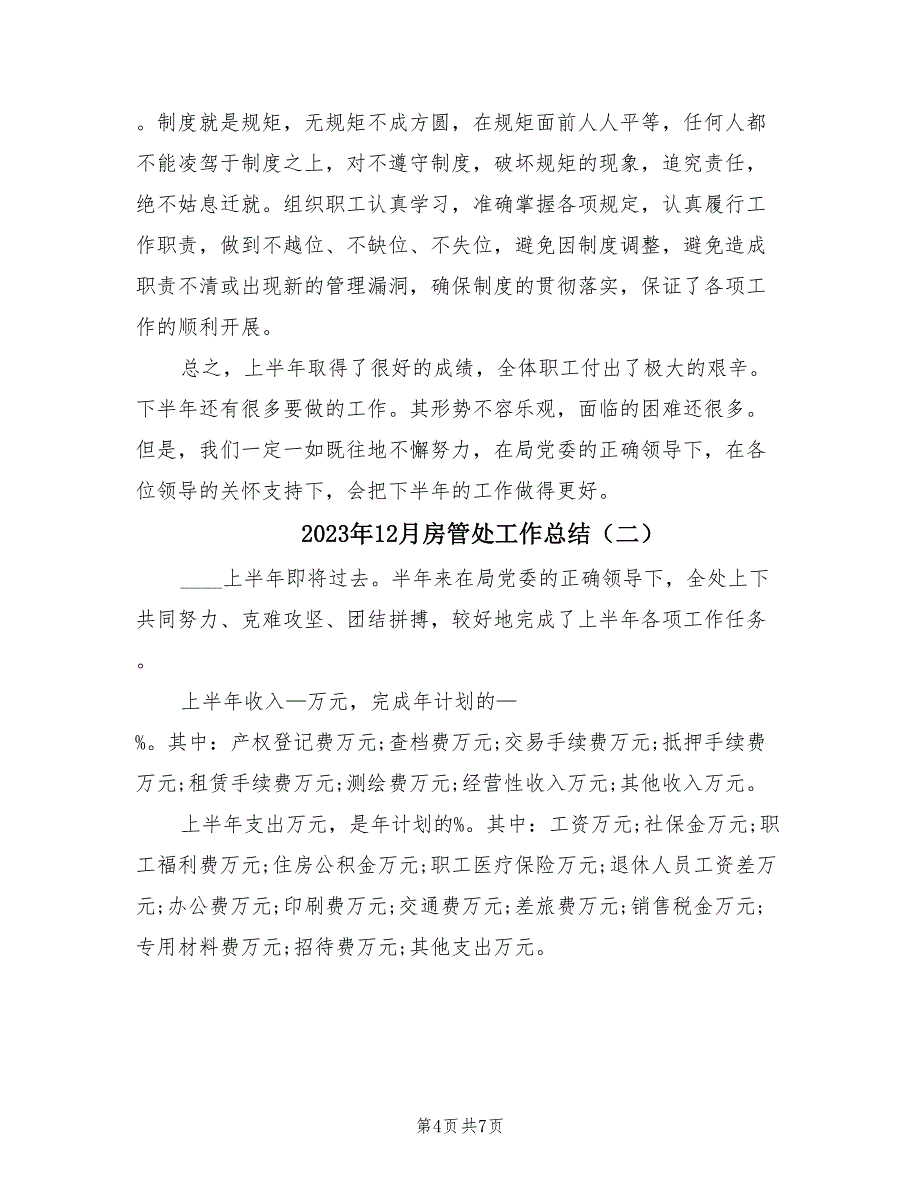 。制度就是规矩，无规矩不成方圆，在规矩面前人人平等，任何人都不能凌驾于制度之上，对不遵守制度，破坏规矩的现象，追究责任，绝不姑息迁就。组织职工认真学习，准确掌握各项规定，认真履行工作职责，做到不越位、不缺位、不失位，避免因制度调整，避免造成职责不清或出现新的管理漏洞，确保制度的贯彻落实，保证了各项工作的顺利开展。

总之，上半年取得了很好的成绩，全体职工付出了极大的艰辛。下半年还有很多要做的工作。其形势不容乐观，面临的困难还很多。但是，我们一定一如既往地不懈努力，在局党委的正确领导下，在各位领导的关怀支持下，会把下半年的工作做得更好。

2023年12月房管处工作总结（二）

____上半年即将过去。半年来在局党委的正确领导下，全处上下共同努力、克难攻坚、团结拼搏，较好地完成了上半年各项工作任务。

上半年收入—万元，完成年计划的—%。其中：产权登记费万元;查档费万元;交易手续费万元;抵押手续费万元;租赁手续费万元;测绘费万元;经营性收入万元;其他收入万元。

上半年支出万元，是年计划的%。其中：工资万元;社保金万元;职工福利费万元;住房公积金万元;职工医疗保险万元;退休人员工资差万元;办公费万元;印刷费万元;交通费万元;差旅费万元;销售税金万元;专用材料费万元;招待费万元;其他支出万元。

第4页 共7页